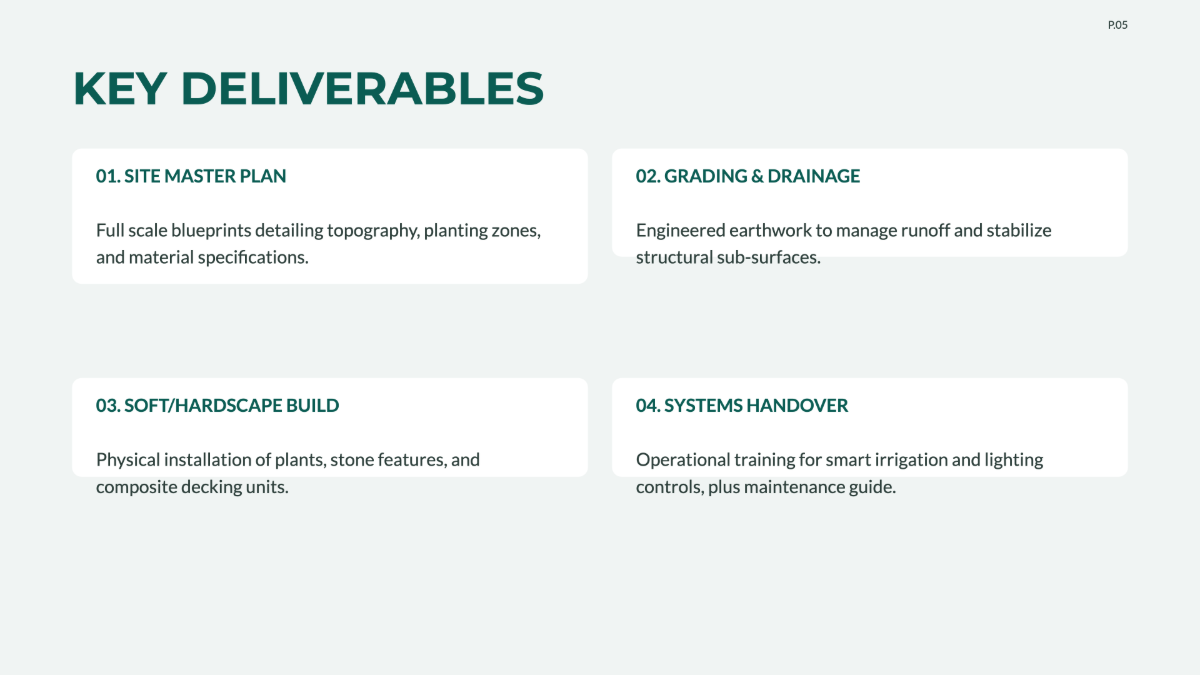 P.05

KEY DELIVERABLES

01. SITE MASTER PLAN

Full scale blueprints detailing topography, planting zones, and material specifications.

02. GRADING & DRAINAGE

Engineered earthwork to manage runoff and stabilize structural sub-surfaces.

03. SOFT/HARDSCAPE BUILD

Physical installation of plants, stone features, and composite decking units.

04. SYSTEMS HANDOVER

Operational training for smart irrigation and lighting controls, plus maintenance guide.